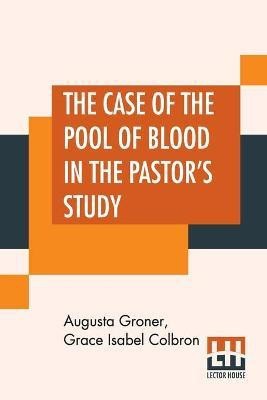 THE CASE OF THE POOL OF BLOOD IN THE PASTOR'S STUDY

Augusta Groner,
Grace Isabel Colbron

LH
LECTOR HOUSE